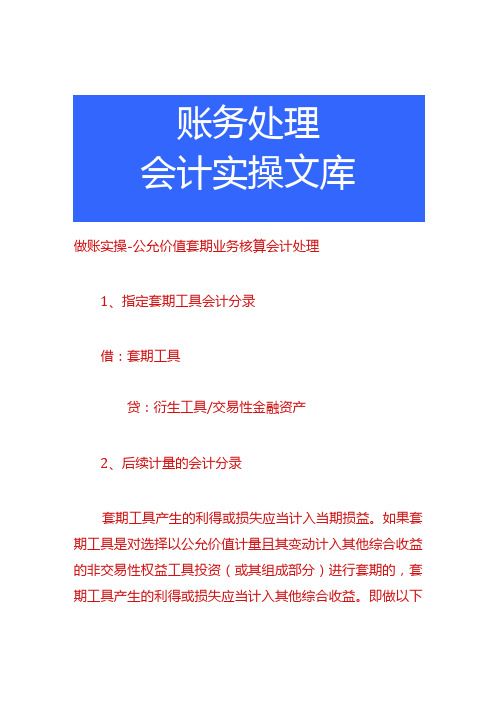 账务处理
会计实操文库

做账实操-公允价值套期业务核算会计处理

1、指定套期工具会计分录

借：套期工具

贷：衍生工具/交易性金融资产

2、后续计量的会计分录

套期工具产生的利得或损失应当计入当期损益。如果套期工具是对选择以公允价值计量且其变动计入其他综合收益的非交易性权益工具投资（或其组成部分）进行套期的，套期工具产生的利得或损失应当计入其他综合收益。即做以下